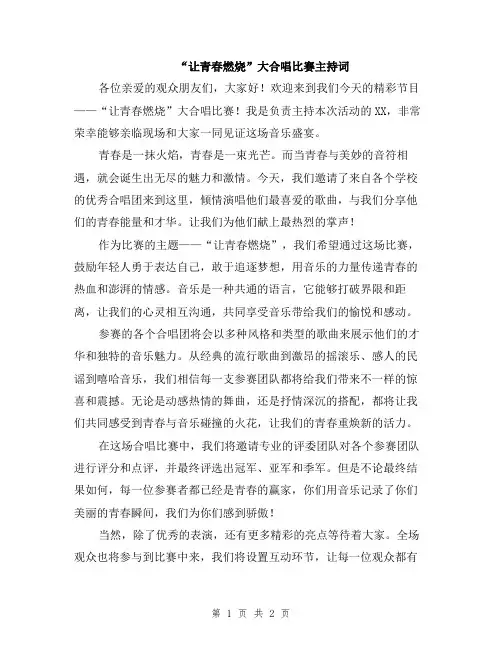 “让青春燃烧”大合唱比赛主持词

各位亲爱的观众朋友们，大家好！欢迎来到我们今天的精彩节目——“让青春燃烧”大合唱比赛！我是负责主持本次活动的XX，非常荣幸能够亲临现场和大家一同见证这场音乐盛宴。

青春是一抹火焰，青春是一束光芒。而当青春与美妙的音符相遇，就会诞生出无尽的魅力和激情。今天，我们邀请了来自各个学校的优秀合唱团来到这里，倾情演唱他们最喜爱的歌曲，与我们分享他们的青春能量和才华。让我们为他们献上最热烈的掌声！

作为比赛的主题——“让青春燃烧”，我们希望通过这场比赛，鼓励年轻人勇于表达自己，敢于追逐梦想，用音乐的力量传递青春的热血和澎湃的情感。音乐是一种共通的语言，它能够打破界限和距离，让我们的心灵相互沟通，共同享受音乐带给我们的愉悦和感动。

参赛的各个合唱团将会以多种风格和类型的歌曲来展示他们的才华和独特的音乐魅力。从经典的流行歌曲到激昂的摇滚乐、感人的民谣到嘻哈音乐，我们相信每一支参赛团队都将给我们带来不一样的惊喜和震撼。无论是动感热情的舞曲，还是抒情深沉的搭配，都将让我们共同感受到青春与音乐碰撞的火花，让我们的青春重焕新的活力。

在这场合唱比赛中，我们将邀请专业的评委团队对各个参赛团队进行评分和点评，并最终评选出冠军、亚军和季军。但是不论最终结果如何，每一位参赛者都已经是青春的赢家，你们用音乐记录了你们美丽的青春瞬间，我们为你们感到骄傲！

当然，除了优秀的表演，还有更多精彩的亮点等待着大家。全场观众也将参与到比赛中来，我们将设置互动环节，让每一位观众都有

第 1 页 共 2 页